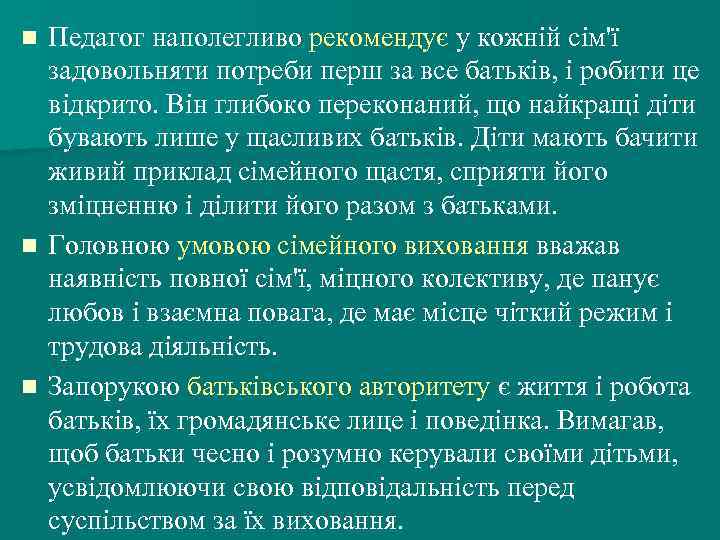 Педагог наполегливо рекомендує у кожній сім'ї задовольняти потреби перш за все батьків, і робити це відкрито. Він глибоко переконаний, що найкращі діти бувають лише у щасливих батьків. Діти мають бачити живий приклад сімейного щастя, сприяти його зміцненню і ділити його разом з батьками.

Головною умовою сімейного виховання вважав наявність повної сім'ї, міцного колективу, де панує любов і взаємна повага, де має місце чіткий режим і трудова діяльність.

Запорукою батьківського авторитету є життя і робота батьків, їх громадянське лице і поведінка. Вимагав, щоб батьки чесно і розумно керували своїми дітьми, усвідомлюючи свою відповідальність перед суспільством за їх виховання.